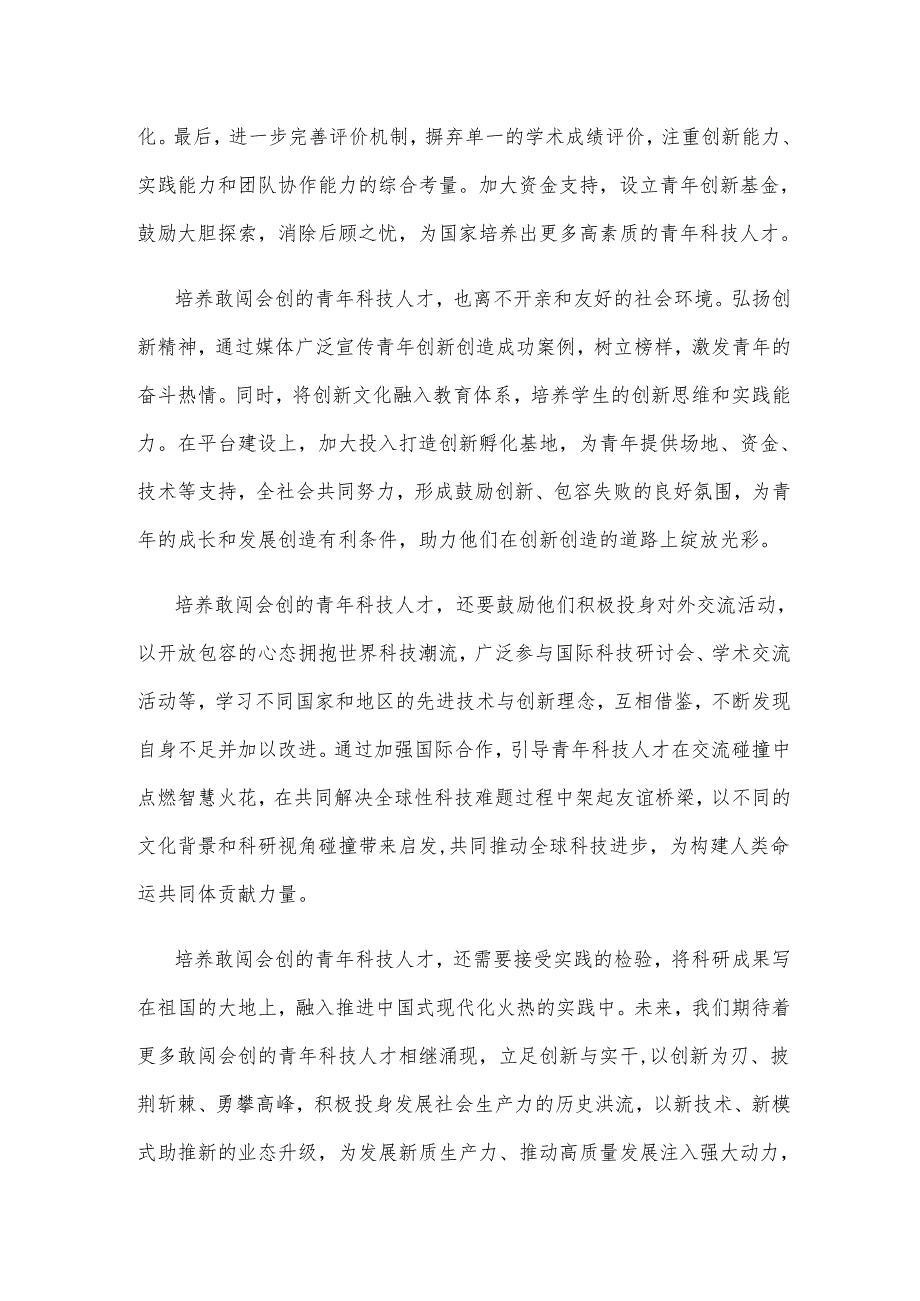 化。最后，进一步完善评价机制，摒弃单一的学术成绩评价，注重创新能力、实践能力和团队协作能力的综合考量。加大资金支持，设立青年创新基金，鼓励大胆探索，消除后顾之忧，为国家培养出更多高素质的青年科技人才。

培养敢闯会创的青年科技人才，也离不开亲和友好的社会环境。弘扬创新精神，通过媒体广泛宣传青年创新创造成功案例，树立榜样，激发青年的奋斗热情。同时，将创新文化融入教育体系，培养学生的创新思维和实践能力。在平台建设上，加大投入打造创新孵化基地，为青年提供场地、资金、技术等支持，全社会共同努力，形成鼓励创新、包容失败的良好氛围，为青年的成长和发展创造有利条件，助力他们在创新创造的道路上绽放光彩。

培养敢闯会创的青年科技人才，还要鼓励他们积极投身对外交流活动，以开放包容的心态拥抱世界科技潮流，广泛参与国际科技研讨会、学术交流活动等，学习不同国家和地区的先进技术与创新理念，互相借鉴，不断发现自身不足并加以改进。通过加强国际合作，引导青年科技人才在交流碰撞中点燃智慧火花，在共同解决全球性科技难题过程中架起友谊桥梁，以不同的文化背景和科研视角碰撞带来启发，共同推动全球科技进步，为构建人类命运共同体贡献力量。

培养敢闯会创的青年科技人才，还需要接受实践的检验，将科研成果写在祖国的大地上，融入推进中国式现代化火热的实践中。未来，我们期待着更多敢闯会创的青年科技人才相继涌现，立足创新与实干，以创新为刃、披荆斩棘、勇攀高峰，积极投身发展社会生产力的历史洪流，以新技术、新模式助推新的业态升级，为发展新质生产力、推动高质量发展注入强大动力，